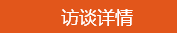 访谈详情